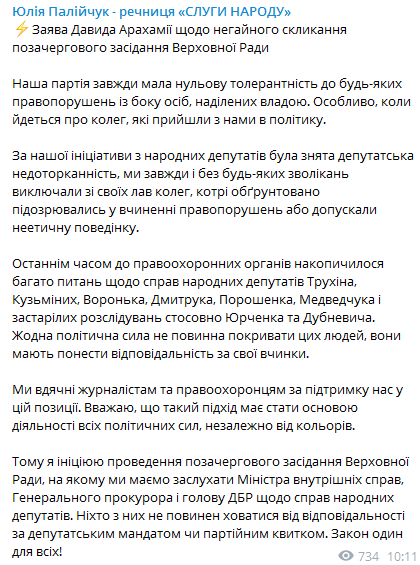 Юлія Палійчук - речниця «СЛУГИ НАРОДУ»
⚡ Заява Давида Арахамії щодо негайного скликання позачергового засідання Верховної Ради

Наша партія завжди мала нульову толерантність до будь-яких правопорушень із боку осіб, наділених владою. Особливо, коли йдеться про колег, які прийшли з нами в політику.

За нашої ініціативи з народних депутатів була знята депутатська недоторканність, ми завжди і без будь-яких зволікань виключали зі своїх лав колег, котрі обґрунтовано підозрювались у вчиненні правопорушень або допускали неетичну поведінку.

Останнім часом до правоохоронних органів накопичилося багато питань щодо справ народних депутатів Трухіна, Кузьміних, Воронька, Дмитрука, Порошенка, Медведчука і застарілих розслідувань стосовно Юрченка та Дубневича. Жодна політична сила не повинна покривати цих людей, вони мають понести відповідальність за свої вчинки.

Ми вдячні журналістам та правоохоронцям за підтримку нас у цій позиції. Вважаю, що такий підхід має стати основою діяльності всіх політичних сил, незалежно від кольорів.

Тому я ініціюю проведення позачергового засідання Верховної Ради, на якому ми маємо заслухати Міністра внутрішніх справ, Генерального прокурора і голову ДБР щодо справ народних депутатів. Ніхто з них не повинен ховатися від відповідальності за депутатським мандатом чи партійним квитком. Закон один для всіх!

734 10:11